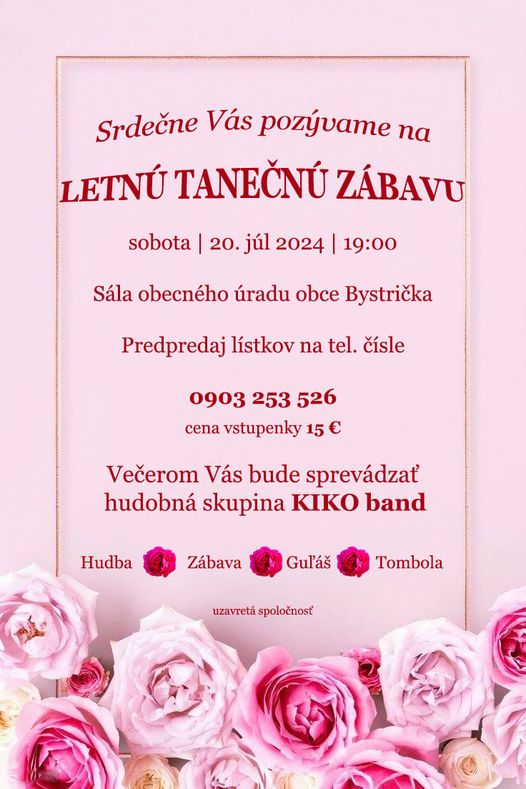 Srdečne Vás pozývame na

LETNÚ TANEČNÚ ZÁBAVU

sobota | 20. júl 2024 | 19:00

Sála obecného úradu obce Bystrička

Predpredaj lístkov na tel. čísle

0903 253 526

cena vstupenky 15 €

Večerom Vás bude sprevádzať hudobná skupina KIKO band

Hudba Zábava Guľáš Tombola

uzavretá spoločnosť